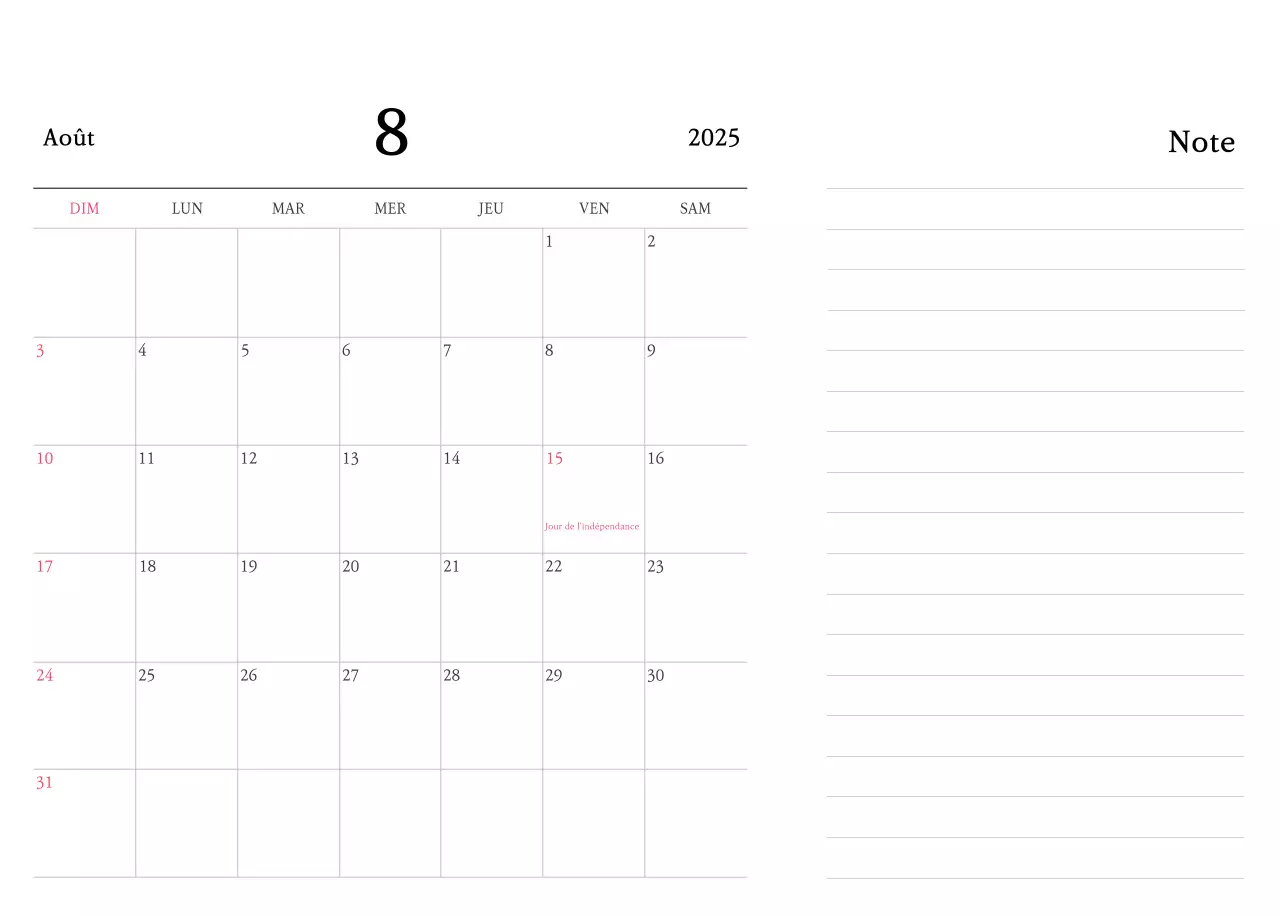 Août 8 2025

| DIM | LUN | MAR | MER | JEU | VEN | SAM |
|---|---|---|---|---|---|---|
| | | | | | 1 | 2 |
| 3 | 4 | 5 | 6 | 7 | 8 | 9 |
| 10 | 11 | 12 | 13 | 14 | 15 Jour de l'indépendance | 16 |
| 17 | 18 | 19 | 20 | 21 | 22 | 23 |
| 24 | 25 | 26 | 27 | 28 | 29 | 30 |
| 31 | | | | | | |

Note